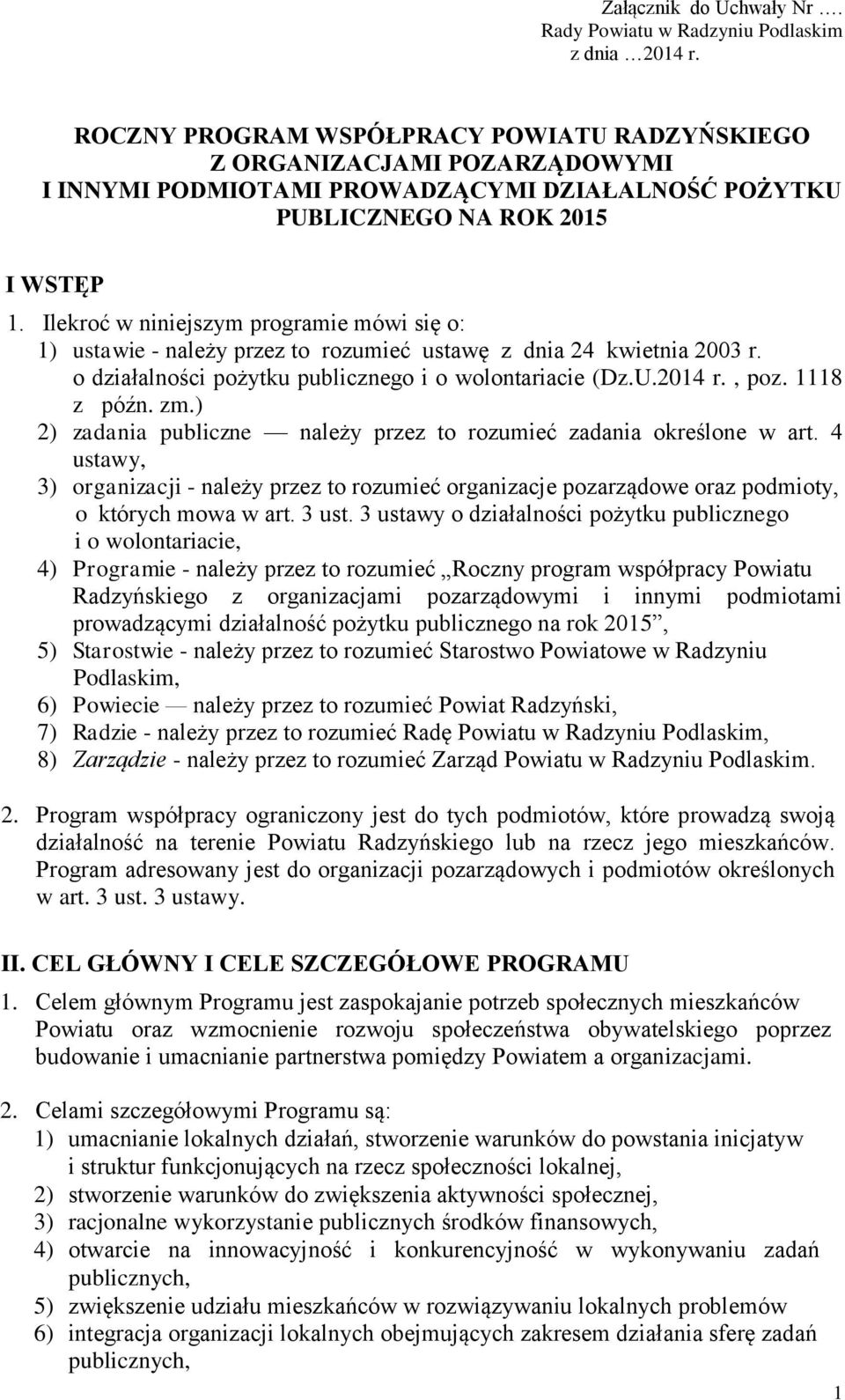 Załącznik do Uchwały Nr ….
Rady Powiatu w Radzyniu Podlaskim
z dnia …2014 r.

ROCZNY PROGRAM WSPÓŁPRACY POWIATU RADZYŃSKIEGO Z ORGANIZACJAMI POZARZĄDOWYMI I INNYMI PODMIOTAMI PROWADZĄCYMI DZIAŁALNOŚĆ POŻYTKU PUBLICZNEGO NA ROK 2015

I WSTĘP

1. Ilekroć w niniejszym programie mówi się o:
1) ustawie - należy przez to rozumieć ustawę z dnia 24 kwietnia 2003 r. o działalności pożytku publicznego i o wolontariacie (Dz.U.2014 r. , poz. 1118 z późn. zm.)
2) zadania publiczne — należy przez to rozumieć zadania określone w art. 4 ustawy,
3) organizacji - należy przez to rozumieć organizacje pozarządowe oraz podmioty, o których mowa w art. 3 ust. 3 ustawy o działalności pożytku publicznego i o wolontariacie,
4) Programie - należy przez to rozumieć „Roczny program współpracy Powiatu Radzyńskiego z organizacjami pozarządowymi i innymi podmiotami prowadzącymi działalność pożytku publicznego na rok 2015”,
5) Starostwie - należy przez to rozumieć Starostwo Powiatowe w Radzyniu Podlaskim,
6) Powiecie — należy przez to rozumieć Powiat Radzyński,
7) Radzie - należy przez to rozumieć Radę Powiatu w Radzyniu Podlaskim,
8) Zarządzie - należy przez to rozumieć Zarząd Powiatu w Radzyniu Podlaskim.

2. Program współpracy ograniczony jest do tych podmiotów, które prowadzą swoją działalność na terenie Powiatu Radzyńskiego lub na rzecz jego mieszkańców. Program adresowany jest do organizacji pozarządowych i podmiotów określonych w art. 3 ust. 3 ustawy.

II. CEL GŁÓWNY I CELE SZCZEGÓŁOWE PROGRAMU

1. Celem głównym Programu jest zaspokajanie potrzeb społecznych mieszkańców Powiatu oraz wzmocnienie rozwoju społeczeństwa obywatelskiego poprzez budowanie i umacnianie partnerstwa pomiędzy Powiatem a organizacjami.

2. Celami szczegółowymi Programu są:
1) umacnianie lokalnych działań, stworzenie warunków do powstania inicjatyw i struktur funkcjonujących na rzecz społeczności lokalnej,
2) stworzenie warunków do zwiększenia aktywności społecznej,
3) racjonalne wykorzystanie publicznych środków finansowych,
4) otwarcie na innowacyjność i konkurencyjność w wykonywaniu zadań publicznych,
5) zwiększenie udziału mieszkańców w rozwiązywaniu lokalnych problemów
6) integracja organizacji lokalnych obejmujących zakresem działania sferę zadań publicznych,

1